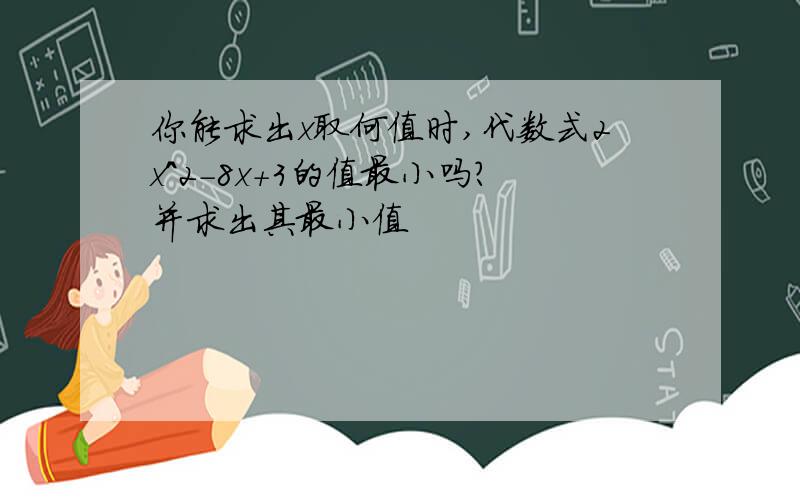 你能求出x取何值时，代数式2x^2-8x+3的值最小吗？
并求出其最小值

STAT